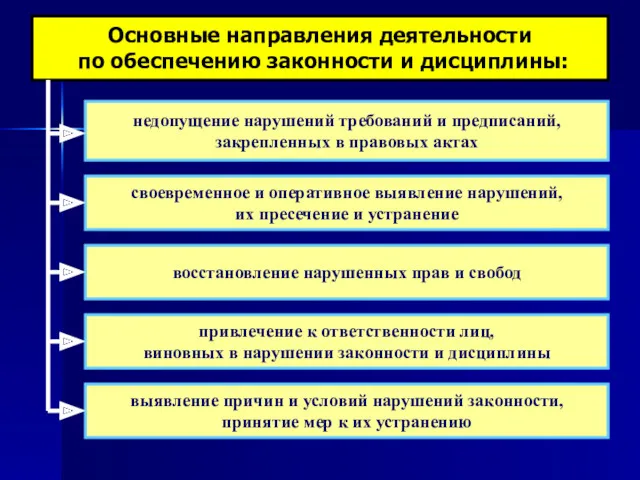 Основные направления деятельности по обеспечению законности и дисциплины:

недопущение нарушений требований и предписаний, закрепленных в правовых актах

своевременное и оперативное выявление нарушений, их пресечение и устранение

восстановление нарушенных прав и свобод

привлечение к ответственности лиц, виновных в нарушении законности и дисциплины

выявление причин и условий нарушений законности, принятие мер к их устранению